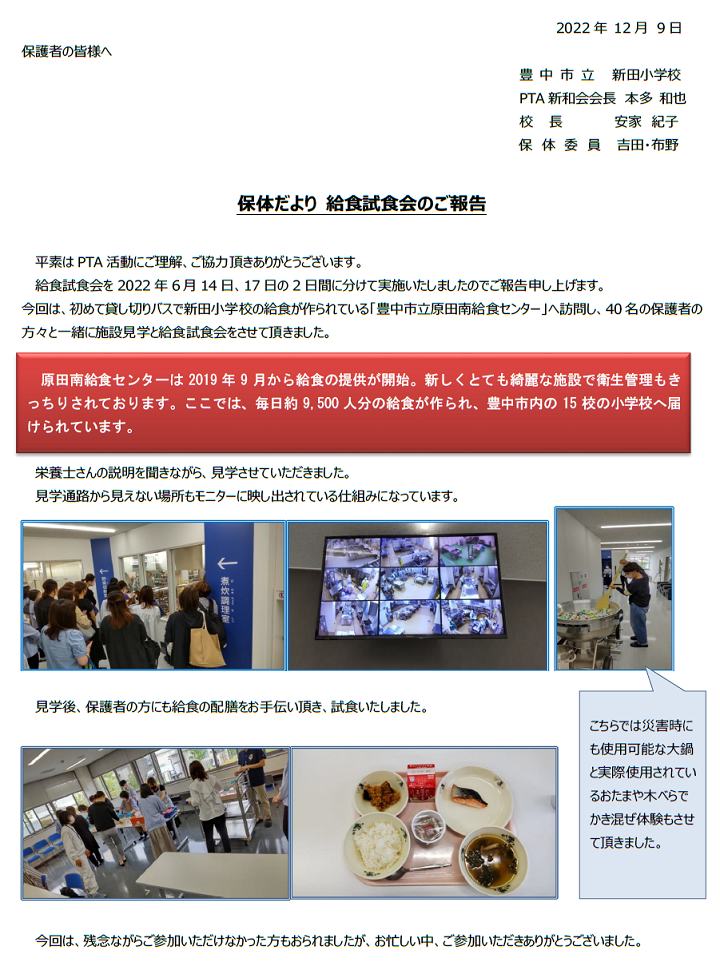 2022 年 12 月 9 日

保護者の皆様へ

豊 中 市 立　新田小学校
PTA 新和会会長　本多 和也
校　長　　　安家 紀子
保 体 委 員　吉田･布野

保体だより 給食試食会のご報告

平素は PTA 活動にご理解、ご協力頂きありがとうございます。
給食試食会を 2022 年 6 月 14 日、17 日の 2 日間に分けて実施いたしましたのでご報告申し上げます。
今回は、初めて貸し切りバスで新田小学校の給食が作られている「豊中市立原田南給食センター」へ訪問し、40 名の保護者の方々と一緒に施設見学と給食試食会をさせて頂きました。

原田南給食センターは 2019 年 9 月から給食の提供が開始。新しくとても綺麗な施設で衛生管理もきっちりされております。ここでは、毎日約 9,500 人分の給食が作られ、豊中市内の 15 校の小学校へ届けられています。

栄養士さんの説明を聞きながら、見学させていただきました。
見学通路から見えない場所もモニターに映し出されている仕組みになっています。

煮炊調理室

見学後、保護者の方にも給食の配膳をお手伝い頂き、試食いたしました。

こちらでは災害時にも使用可能な大鍋と実際使用されているおたまや木べらでかき混ぜ体験もさせて頂きました。

今回は、残念ながらご参加いただけなかった方もおられましたが、お忙しい中、ご参加いただきありがとうございました。